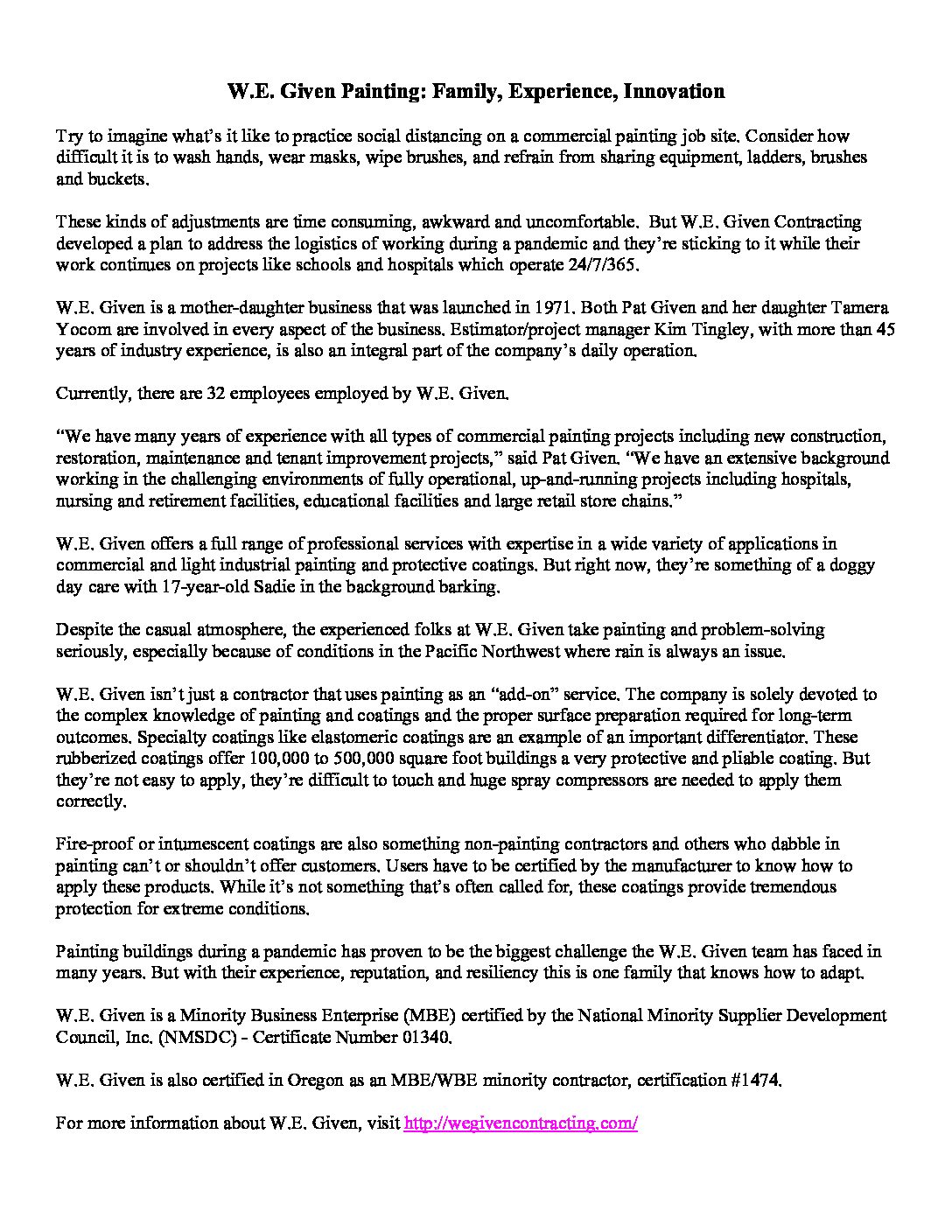 W.E. Given Painting: Family, Experience, Innovation

Try to imagine what's it like to practice social distancing on a commercial painting job site. Consider how difficult it is to wash hands, wear masks, wipe brushes, and refrain from sharing equipment, ladders, brushes and buckets.

These kinds of adjustments are time consuming, awkward and uncomfortable. But W.E. Given Contracting developed a plan to address the logistics of working during a pandemic and they're sticking to it while their work continues on projects like schools and hospitals which operate 24/7/365.

W.E. Given is a mother-daughter business that was launched in 1971. Both Pat Given and her daughter Tamera Yocom are involved in every aspect of the business. Estimator/project manager Kim Tingley, with more than 45 years of industry experience, is also an integral part of the company's daily operation.

Currently, there are 32 employees employed by W.E. Given.

"We have many years of experience with all types of commercial painting projects including new construction, restoration, maintenance and tenant improvement projects," said Pat Given. "We have an extensive background working in the challenging environments of fully operational, up-and-running projects including hospitals, nursing and retirement facilities, educational facilities and large retail store chains."

W.E. Given offers a full range of professional services with expertise in a wide variety of applications in commercial and light industrial painting and protective coatings. But right now, they're something of a doggy day care with 17-year-old Sadie in the background barking.

Despite the casual atmosphere, the experienced folks at W.E. Given take painting and problem-solving seriously, especially because of conditions in the Pacific Northwest where rain is always an issue.

W.E. Given isn't just a contractor that uses painting as an "add-on" service. The company is solely devoted to the complex knowledge of painting and coatings and the proper surface preparation required for long-term outcomes. Specialty coatings like elastomeric coatings are an example of an important differentiator. These rubberized coatings offer 100,000 to 500,000 square foot buildings a very protective and pliable coating. But they're not easy to apply, they're difficult to touch and huge spray compressors are needed to apply them correctly.

Fire-proof or intumescent coatings are also something non-painting contractors and others who dabble in painting can't or shouldn't offer customers. Users have to be certified by the manufacturer to know how to apply these products. While it's not something that's often called for, these coatings provide tremendous protection for extreme conditions.

Painting buildings during a pandemic has proven to be the biggest challenge the W.E. Given team has faced in many years. But with their experience, reputation, and resiliency this is one family that knows how to adapt.

W.E. Given is a Minority Business Enterprise (MBE) certified by the National Minority Supplier Development Council, Inc. (NMSDC) - Certificate Number 01340.

W.E. Given is also certified in Oregon as an MBE/WBE minority contractor, certification #1474.

For more information about W.E. Given, visit http://wegivencontracting.com/